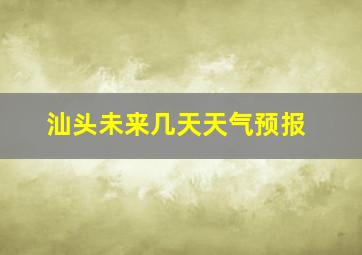 汕头未来几天天气预报